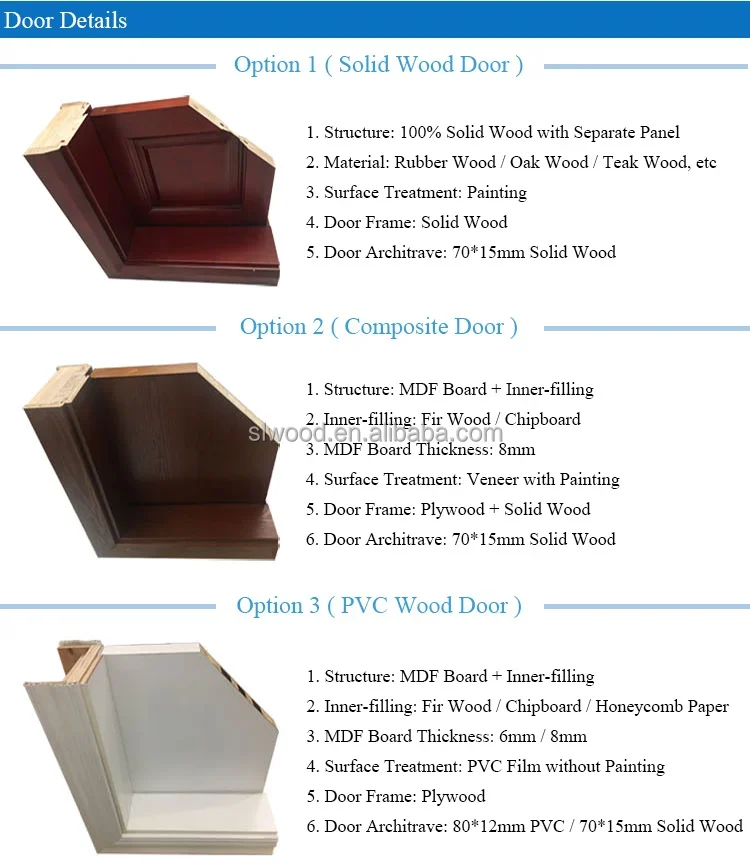 Door Details

Option 1 ( Solid Wood Door )

1. Structure: 100% Solid Wood with Separate Panel
2. Material: Rubber Wood / Oak Wood / Teak Wood, etc
3. Surface Treatment: Painting
4. Door Frame: Solid Wood
5. Door Architrave: 70*15mm Solid Wood

Option 2 ( Composite Door )

1. Structure: MDF Board + Inner-filling
2. Inner-filling: Fir Wood / Chipboard
3. MDF Board Thickness: 8mm
4. Surface Treatment: Veneer with Painting
5. Door Frame: Plywood + Solid Wood
6. Door Architrave: 70*15mm Solid Wood

Option 3 ( PVC Wood Door )

1. Structure: MDF Board + Inner-filling
2. Inner-filling: Fir Wood / Chipboard / Honeycomb Paper
3. MDF Board Thickness: 6mm / 8mm
4. Surface Treatment: PVC Film without Painting
5. Door Frame: Plywood
6. Door Architrave: 80*12mm PVC / 70*15mm Solid Wood

slwood.en.alibaba.com